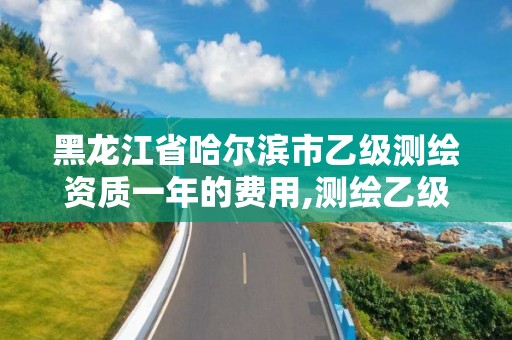 黑龙江省哈尔滨市乙级测绘资质一年的费用,测绘乙级